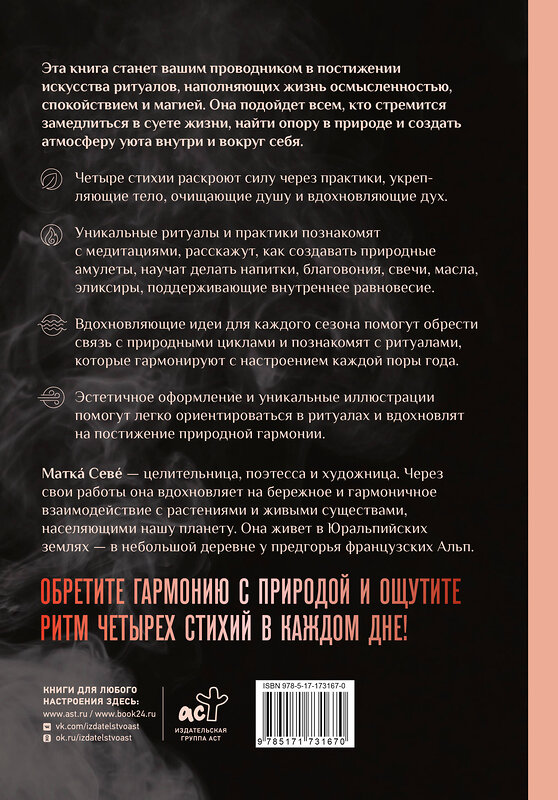 Эта книга станет вашим проводником в постижении искусства ритуалов, наполняющих жизнь осмысленностью, спокойствием и магией. Она подойдет всем, кто стремится замедлиться в суете жизни, найти опору в природе и создать атмосферу уюта внутри и вокруг себя.

Четыре стихии раскроют силу через практики, укрепляющие тело, очищающие душу и вдохновляющие дух.

Уникальные ритуалы и практики познакомят с медитациями, расскажут, как создавать природные амулеты, научат делать напитки, благовония, свечи, масла, эликсиры, поддерживающие внутреннее равновесие.

Вдохновляющие идеи для каждого сезона помогут обрести связь с природными циклами и познакомят с ритуалами, которые гармонируют с настроением каждой поры года.

Эстетичное оформление и уникальные иллюстрации помогут легко ориентироваться в ритуалах и вдохновлят на постижение природной гармонии.

Матка́ Севе́ — целительница, поэтесса и художница. Через свои работы она вдохновляет на бережное и гармоничное взаимодействие с растениями и живыми существами, населяющими нашу планету. Она живет в Юральпийских землях — в небольшой деревне у предгорья французских Альп.

ОБРЕТИТЕ ГАРМОНИЮ С ПРИРОДОЙ И ОЩУТИТЕ РИТМ ЧЕТЫРЕХ СТИХИЙ В КАЖДОМ ДНЕ!

КНИГИ ДЛЯ ЛЮБОГО НАСТРОЕНИЯ ЗДЕСЬ:
www.ast.ru / www.book24.ru
vk.com/izdatelstvoast
ok.ru/izdatelstvoast

аст
ИЗДАТЕЛЬСКАЯ ГРУППА АСТ

ISBN 978-5-17-173167-0
9 785171 731670